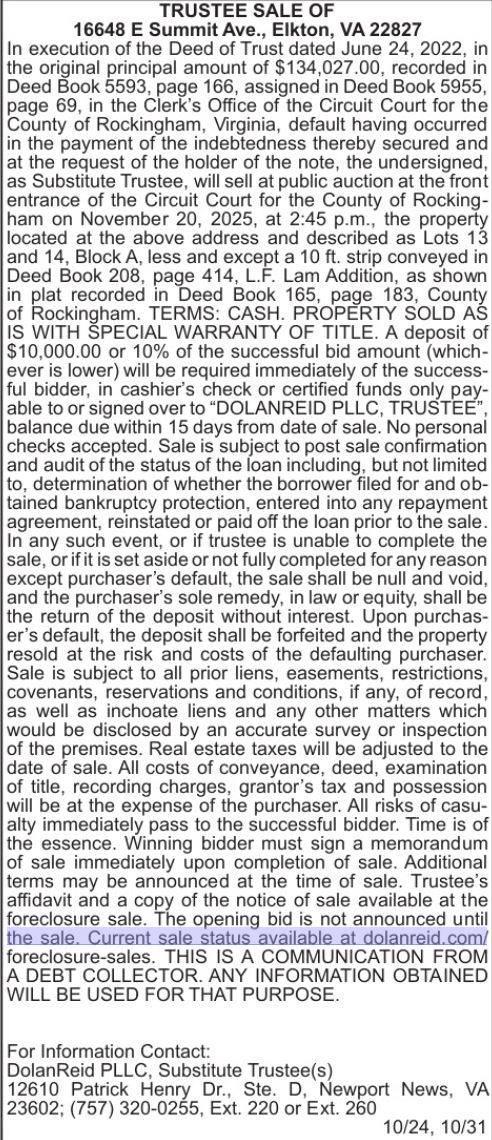 TRUSTEE SALE OF
16648 E Summit Ave., Elkton, VA 22827

In execution of the Deed of Trust dated June 24, 2022, in the original principal amount of $134,027.00, recorded in Deed Book 5593, page 166, assigned in Deed Book 5955, page 69, in the Clerk's Office of the Circuit Court for the County of Rockingham, Virginia, default having occurred in the payment of the indebtedness thereby secured and at the request of the holder of the note, the undersigned, as Substitute Trustee, will sell at public auction at the front entrance of the Circuit Court for the County of Rockingham on November 20, 2025, at 2:45 p.m., the property located at the above address and described as Lots 13 and 14, Block A, less and except a 10 ft. strip conveyed in Deed Book 208, page 414, L.F. Lam Addition, as shown in plat recorded in Deed Book 165, page 183, County of Rockingham. TERMS: CASH. PROPERTY SOLD AS IS WITH SPECIAL WARRANTY OF TITLE. A deposit of $10,000.00 or 10% of the successful bid amount (whichever is lower) will be required immediately of the successful bidder, in cashier's check or certified funds only payable to or signed over to "DOLANREID PLLC, TRUSTEE", balance due within 15 days from date of sale. No personal checks accepted. Sale is subject to post sale confirmation and audit of the status of the loan including, but not limited to, determination of whether the borrower filed for and obtained bankruptcy protection, entered into any repayment agreement, reinstated or paid off the loan prior to the sale. In any such event, or if trustee is unable to complete the sale, or if it is set aside or not fully completed for any reason except purchaser's default, the sale shall be null and void, and the purchaser's sole remedy, in law or equity, shall be the return of the deposit without interest. Upon purchaser's default, the deposit shall be forfeited and the property resold at the risk and costs of the defaulting purchaser. Sale is subject to all prior liens, easements, restrictions, covenants, reservations and conditions, if any, of record, as well as inchoate liens and any other matters which would be disclosed by an accurate survey or inspection of the premises. Real estate taxes will be adjusted to the date of sale. All costs of conveyance, deed, examination of title, recording charges, grantor's tax and possession will be at the expense of the purchaser. All risks of casualty immediately pass to the successful bidder. Time is of the essence. Winning bidder must sign a memorandum of sale immediately upon completion of sale. Additional terms may be announced at the time of sale. Trustee's affidavit and a copy of the notice of sale available at the foreclosure sale. The opening bid is not announced until the sale. Current sale status available at dolanreid.com/foreclosure-sales. THIS IS A COMMUNICATION FROM A DEBT COLLECTOR. ANY INFORMATION OBTAINED WILL BE USED FOR THAT PURPOSE.

For Information Contact:
DolanReid PLLC, Substitute Trustee(s)
12610 Patrick Henry Dr., Ste. D, Newport News, VA 23602; (757) 320-0255, Ext. 220 or Ext. 260

10/24, 10/31